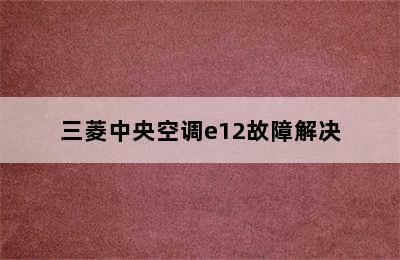 三菱中央空调e12故障解决